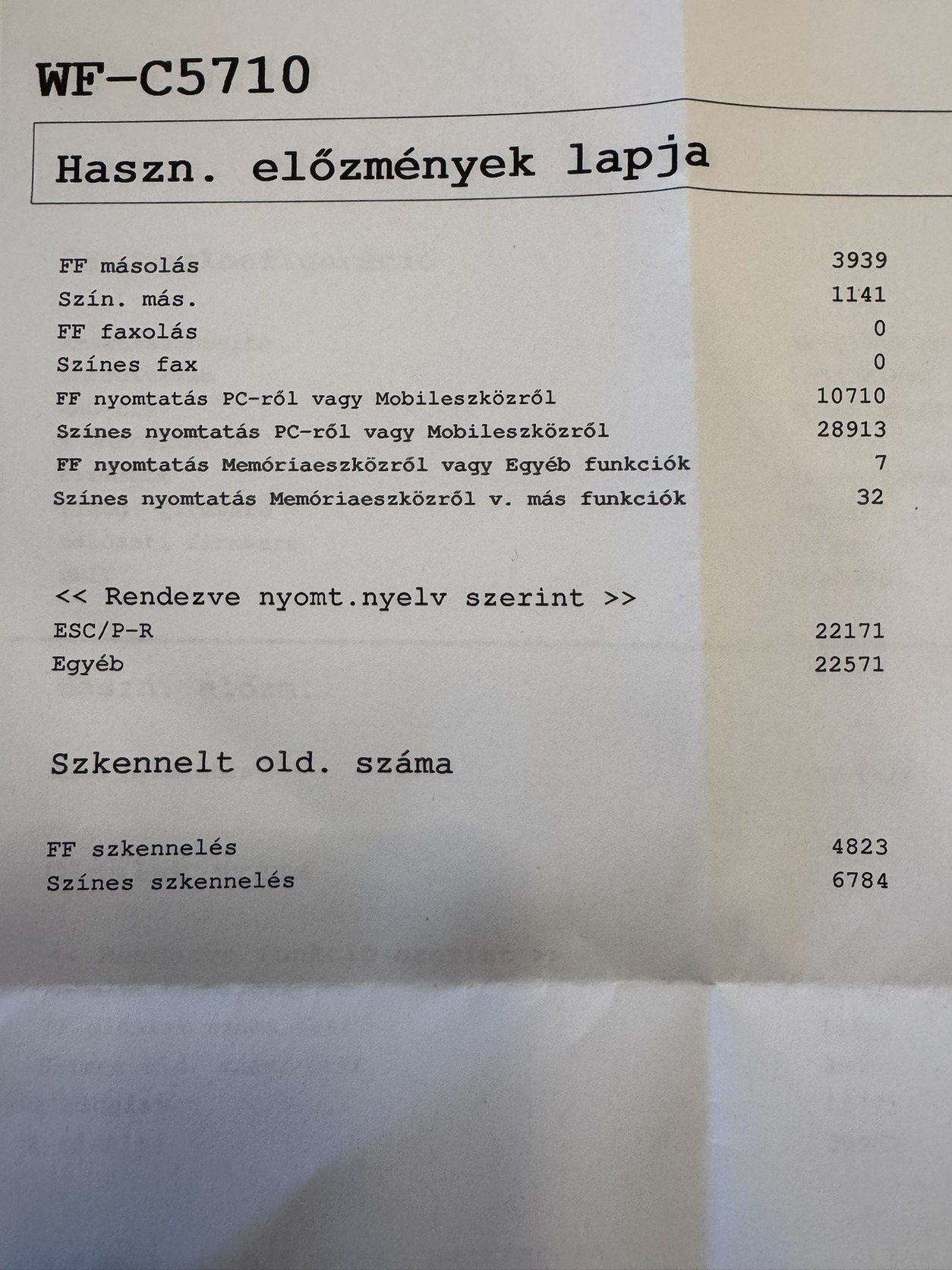 WF-C5710

Haszn. előzmények lapja

| | |
|---|---|
| FF másolás | 3939 |
| Szín. más. | 1141 |
| FF faxolás | 0 |
| Színes fax | 0 |
| FF nyomtatás PC-ről vagy Mobileszközről | 10710 |
| Színes nyomtatás PC-ről vagy Mobileszközről | 28913 |
| FF nyomtatás Memóriaeszközről vagy Egyéb funkciók | 7 |
| Színes nyomtatás Memóriaeszközről v. más funkciók | 32 |

<< Rendezve nyomt.nyelv szerint >>

| | |
|---|---|
| ESC/P-R | 22171 |
| Egyéb | 22571 |

Szkennelt old. száma

| | |
|---|---|
| FF szkennelés | 4823 |
| Színes szkennelés | 6784 |